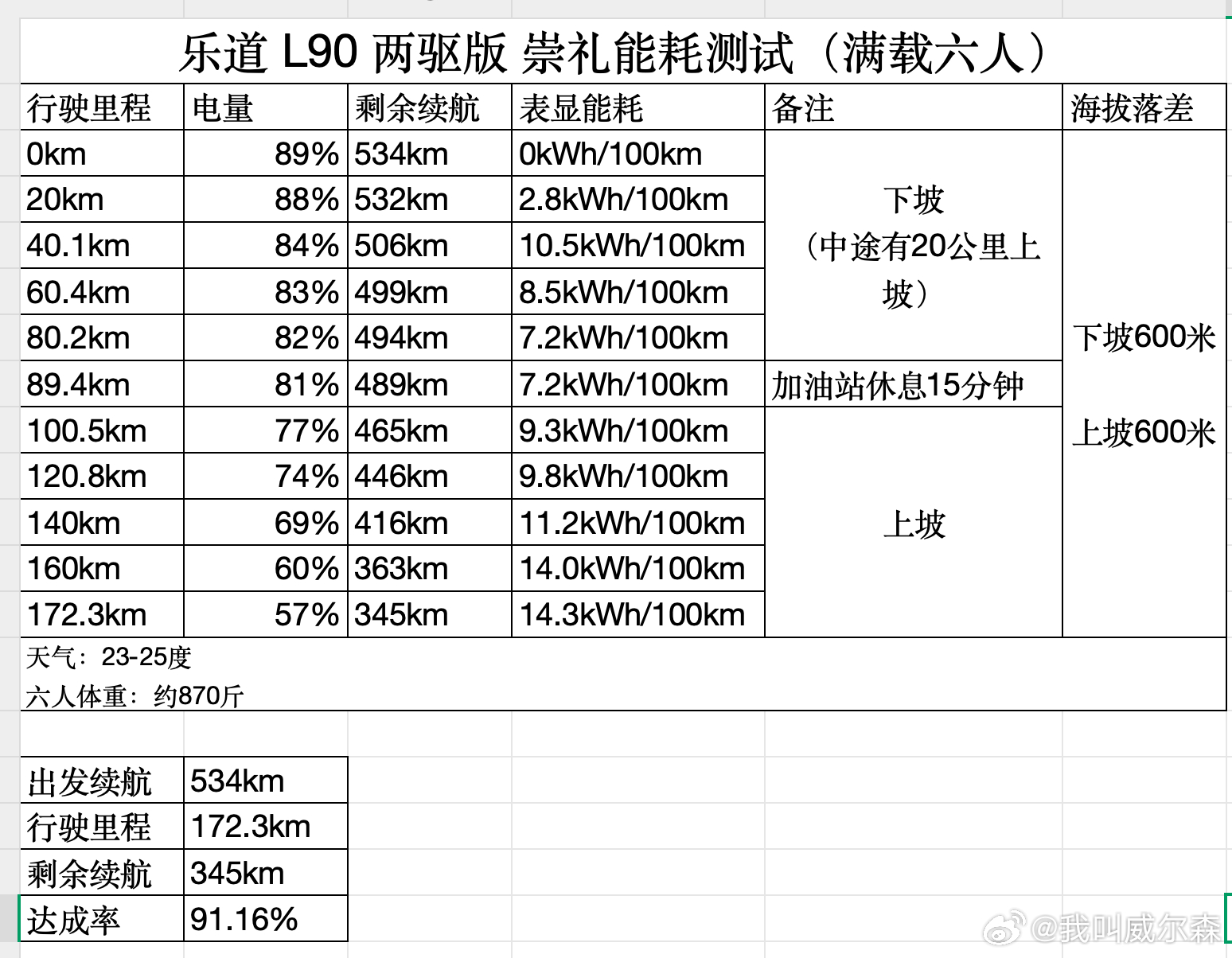 乐道 L90 两驱版 崇礼能耗测试（满载六人）

| 行驶里程 | 电量 | 剩余续航 | 表显能耗 | 备注 | 海拔落差 |
|---|---|---|---|---|---|
| 0km | 89% | 534km | 0kWh/100km | 下坡（中途有20公里上坡） | 下坡600米 上坡600米 |
| 20km | 88% | 532km | 2.8kWh/100km | | |
| 40.1km | 84% | 506km | 10.5kWh/100km | | |
| 60.4km | 83% | 499km | 8.5kWh/100km | | |
| 80.2km | 82% | 494km | 7.2kWh/100km | | |
| 89.4km | 81% | 489km | 7.2kWh/100km | 加油站休息15分钟 | |
| 100.5km | 77% | 465km | 9.3kWh/100km | 上坡 | |
| 120.8km | 74% | 446km | 9.8kWh/100km | | |
| 140km | 69% | 416km | 11.2kWh/100km | | |
| 160km | 60% | 363km | 14.0kWh/100km | | |
| 172.3km | 57% | 345km | 14.3kWh/100km | | |

天气：23-25度
六人体重：约870斤

| 出发续航 | 534km |
|---|---|
| 行驶里程 | 172.3km |
| 剩余续航 | 345km |
| 达成率 | 91.16% |

@我叫威尔森